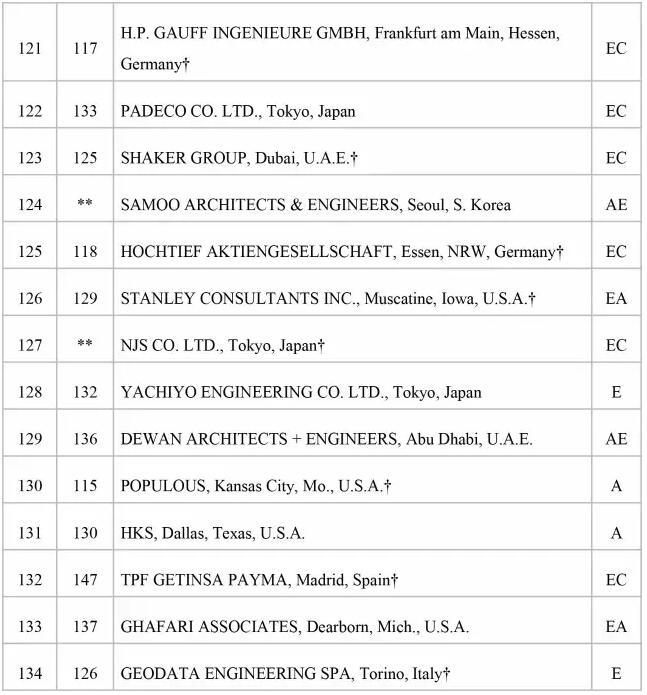 | | | | |
|---|---|---|---|
| 121 | 117 | H.P. GAUFF INGENIEURE GMBH, Frankfurt am Main, Hessen, Germany† | EC |
| 122 | 133 | PADECO CO. LTD., Tokyo, Japan | EC |
| 123 | 125 | SHAKER GROUP, Dubai, U.A.E.† | EC |
| 124 | ** | SAMOO ARCHITECTS & ENGINEERS, Seoul, S. Korea | AE |
| 125 | 118 | HOCHTIEF AKTIENGESELLSCHAFT, Essen, NRW, Germany† | EC |
| 126 | 129 | STANLEY CONSULTANTS INC., Muscatine, Iowa, U.S.A.† | EA |
| 127 | ** | NJS CO. LTD., Tokyo, Japan† | EC |
| 128 | 132 | YACHIYO ENGINEERING CO. LTD., Tokyo, Japan | E |
| 129 | 136 | DEWAN ARCHITECTS + ENGINEERS, Abu Dhabi, U.A.E. | AE |
| 130 | 115 | POPULOUS, Kansas City, Mo., U.S.A.† | A |
| 131 | 130 | HKS, Dallas, Texas, U.S.A. | A |
| 132 | 147 | TPF GETINSA PAYMA, Madrid, Spain† | EC |
| 133 | 137 | GHAFARI ASSOCIATES, Dearborn, Mich., U.S.A. | EA |
| 134 | 126 | GEODATA ENGINEERING SPA, Torino, Italy† | E |